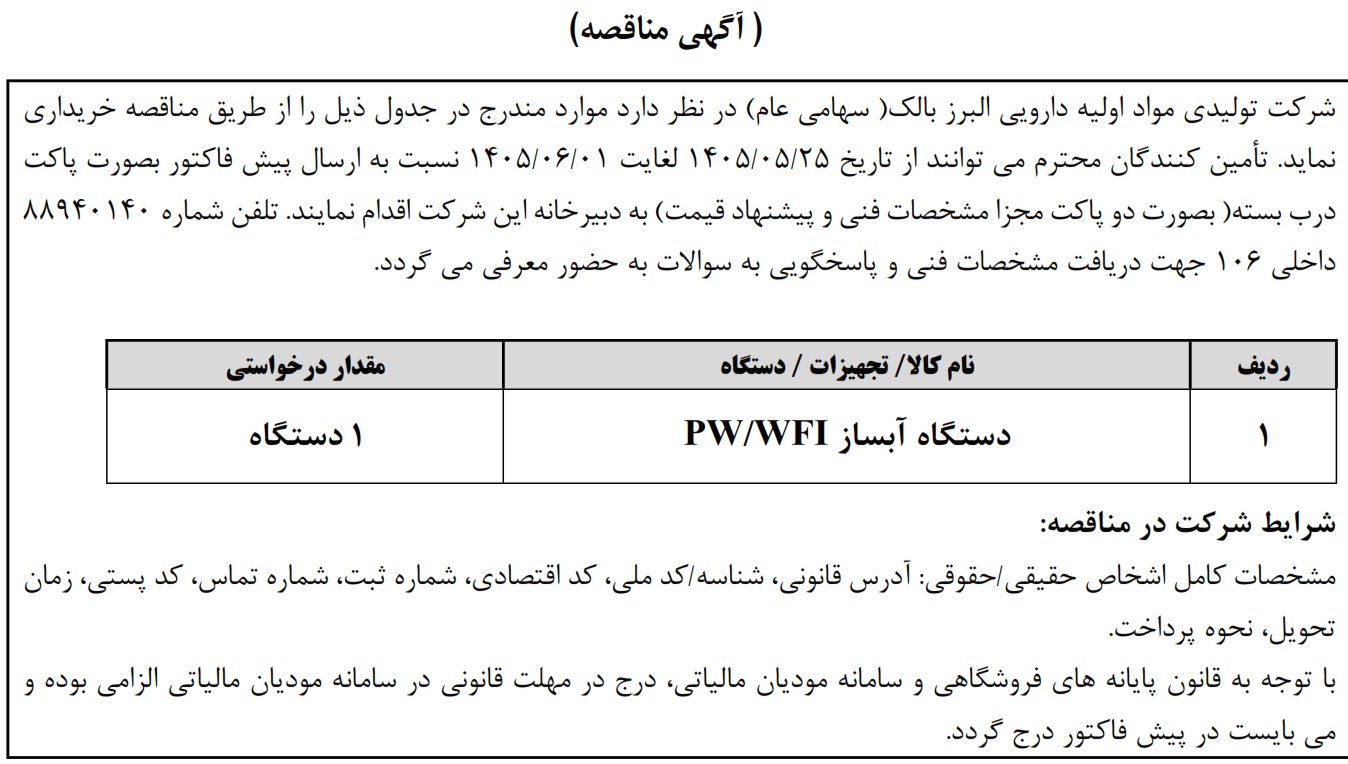 ( آگهی مناقصه)

شرکت تولیدی مواد اولیه دارویی البرز بالک( سهامی عام) در نظر دارد موارد مندرج در جدول ذیل را از طریق مناقصه خریداری نماید. تأمین کنندگان محترم می توانند از تاریخ ۱۴۰۵/۰۵/۲۵ لغایت ۱۴۰۵/۰۶/۰۱ نسبت به ارسال پیش فاکتور بصورت پاکت درب بسته( بصورت دو پاکت مجزا مشخصات فنی و پیشنهاد قیمت) به دبیرخانه این شرکت اقدام نمایند. تلفن شماره ۸۸۹۴۰۱۴۰ داخلی ۱۰۶ جهت دریافت مشخصات فنی و پاسخگویی به سوالات به حضور معرفی می گردد.

| ردیف | نام کالا/ تجهیزات / دستگاه | مقدار درخواستی |
|---|---|---|
| ۱ | دستگاه آبساز PW/WFI | ۱ دستگاه |

شرایط شرکت در مناقصه:
مشخصات کامل اشخاص حقیقی/حقوقی: آدرس قانونی، شناسه/کد ملی، کد اقتصادی، شماره ثبت، شماره تماس، کد پستی، زمان تحویل، نحوه پرداخت.
با توجه به قانون پایانه های فروشگاهی و سامانه مودیان مالیاتی، درج در مهلت قانونی در سامانه مودیان مالیاتی الزامی بوده و می بایست در پیش فاکتور درج گردد.